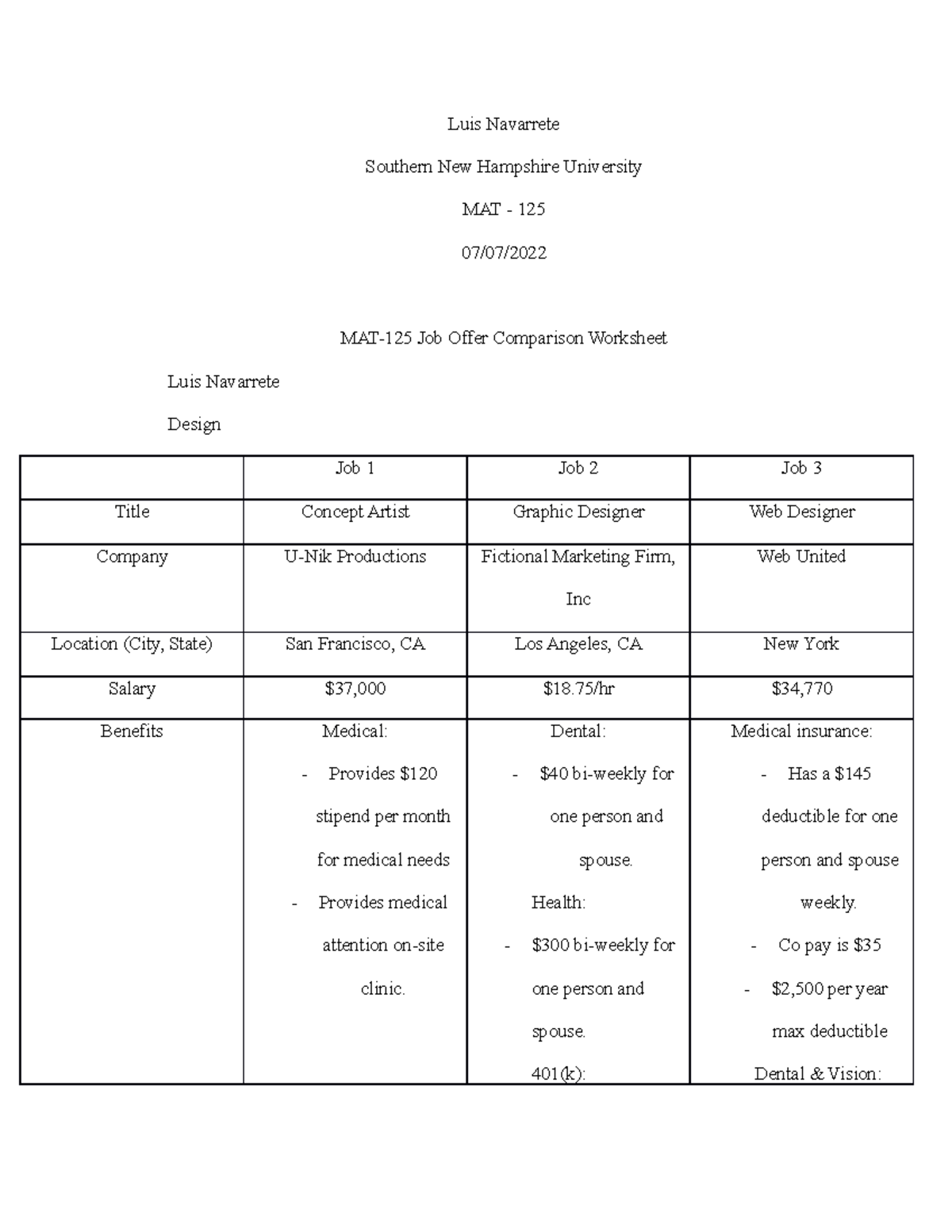 Luis Navarrete

Southern New Hampshire University

MAT - 125

07/07/2022

MAT-125 Job Offer Comparison Worksheet

Luis Navarrete

Design

| | Job 1 | Job 2 | Job 3 |
|---|---|---|---|
| Title | Concept Artist | Graphic Designer | Web Designer |
| Company | U-Nik Productions | Fictional Marketing Firm, Inc | Web United |
| Location (City, State) | San Francisco, CA | Los Angeles, CA | New York |
| Salary | \$37,000 | \$18.75/hr | \$34,770 |
| Benefits | Medical: - Provides \$120 stipend per month for medical needs - Provides medical attention on-site clinic. | Dental: - \$40 bi-weekly for one person and spouse. Health: - \$300 bi-weekly for one person and spouse. 401(k): | Medical insurance: - Has a \$145 deductible for one person and spouse weekly. - Co pay is \$35 - \$2,500 per year max deductible Dental & Vision: |